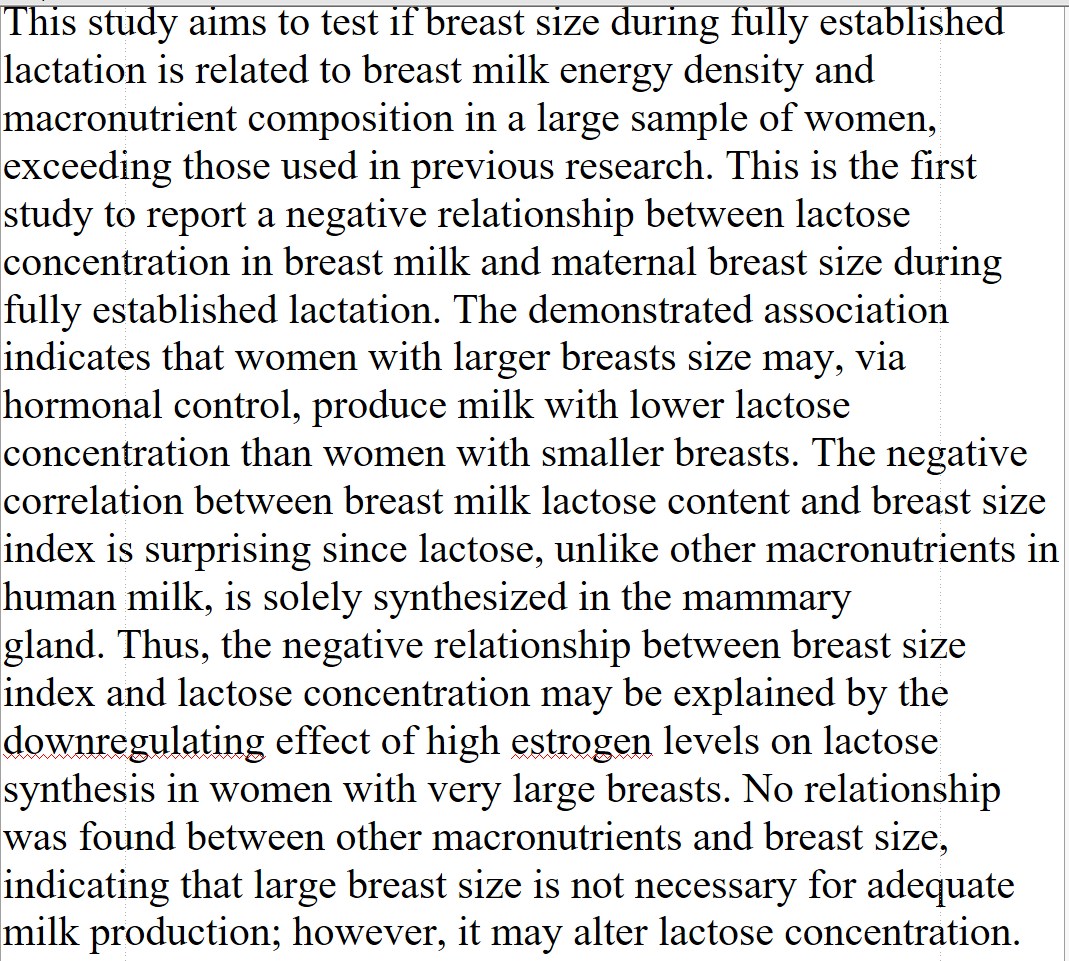 This study aims to test if breast size during fully established lactation is related to breast milk energy density and macronutrient composition in a large sample of women, exceeding those used in previous research. This is the first study to report a negative relationship between lactose concentration in breast milk and maternal breast size during fully established lactation. The demonstrated association indicates that women with larger breasts size may, via hormonal control, produce milk with lower lactose concentration than women with smaller breasts. The negative correlation between breast milk lactose content and breast size index is surprising since lactose, unlike other macronutrients in human milk, is solely synthesized in the mammary gland. Thus, the negative relationship between breast size index and lactose concentration may be explained by the downregulating effect of high estrogen levels on lactose synthesis in women with very large breasts. No relationship was found between other macronutrients and breast size, indicating that large breast size is not necessary for adequate milk production; however, it may alter lactose concentration.